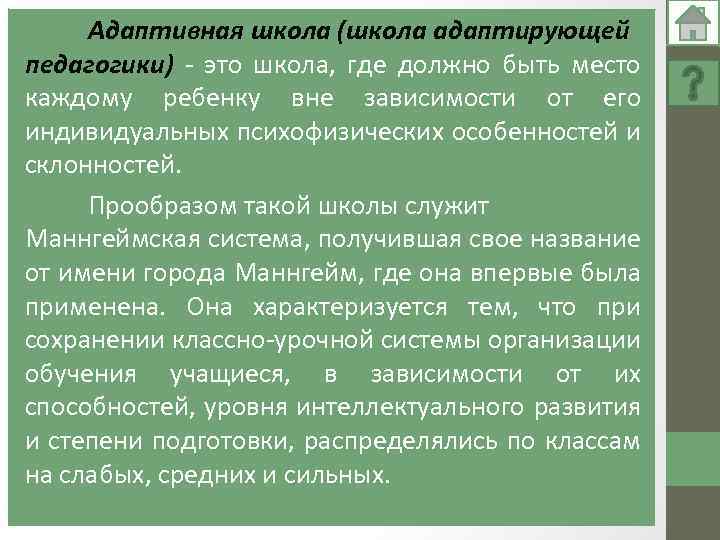 Адаптивная школа (школа адаптирующей педагогики) - это школа, где должно быть место каждому ребенку вне зависимости от его индивидуальных психофизических особенностей и склонностей.

Прообразом такой школы служит Маннгеймская система, получившая свое название от имени города Маннгейм, где она впервые была применена. Она характеризуется тем, что при сохранении классно-урочной системы организации обучения учащиеся, в зависимости от их способностей, уровня интеллектуального развития и степени подготовки, распределялись по классам на слабых, средних и сильных.

?